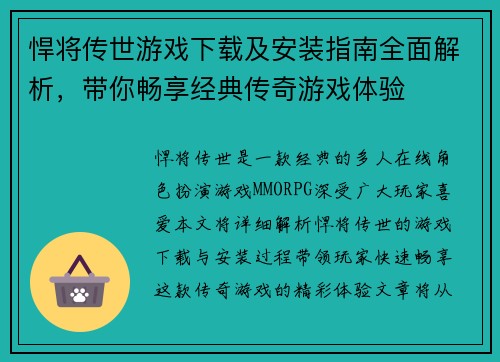 悍将传世游戏下载及安装指南全面解析，带你畅享经典传奇游戏体验

悍将传世是一款经典的多人在线角色扮演游戏MMORPG深受广大玩家喜爱本文将详细解析悍将传世的游戏下载与安装过程带领玩家快速畅享这款传奇游戏的精彩体验文章将从